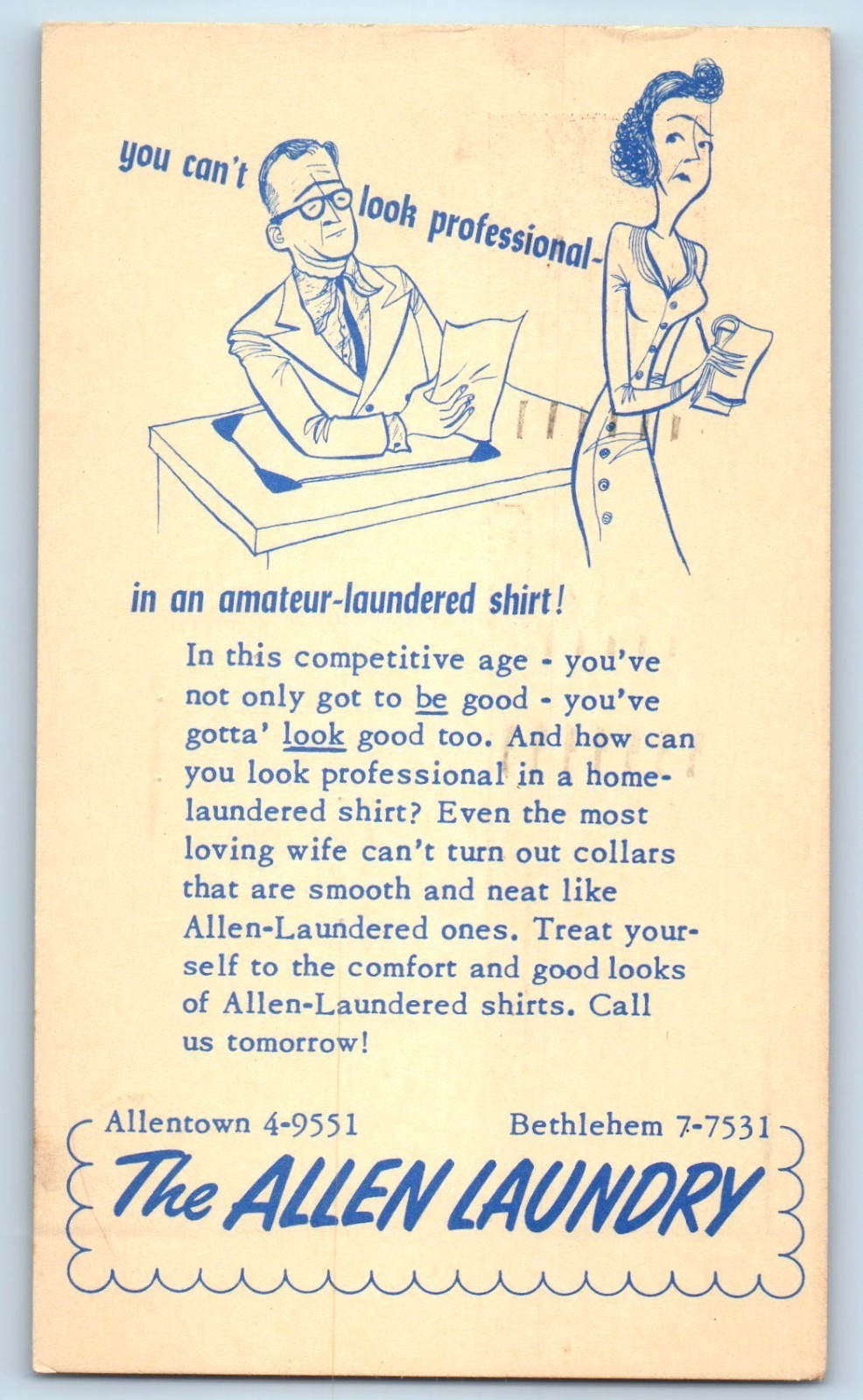 you can't look professional-

in an amateur-laundered shirt!

In this competitive age - you've not only got to be good - you've gotta' look good too. And how can you look professional in a home-laundered shirt? Even the most loving wife can't turn out collars that are smooth and neat like Allen-Laundered ones. Treat yourself to the comfort and good looks of Allen-Laundered shirts. Call us tomorrow!

Allentown 4-9551 Bethlehem 7-7531

The ALLEN LAUNDRY